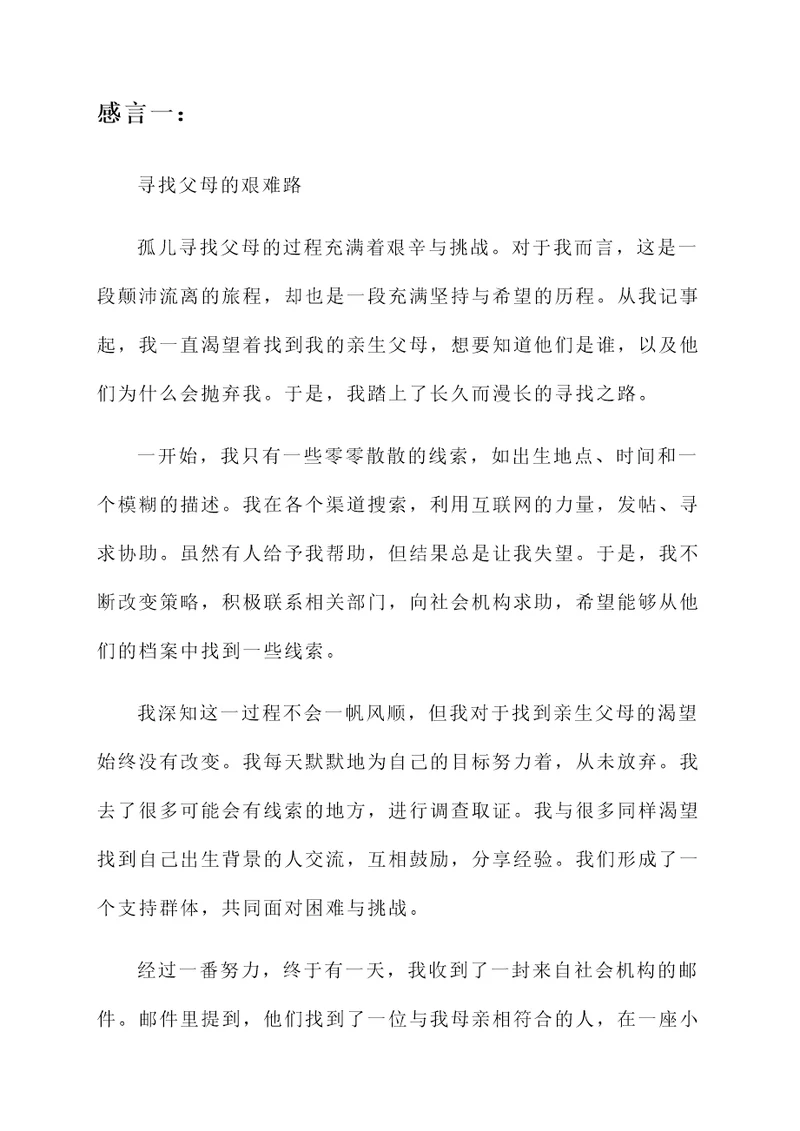 感言一：

寻找父母的艰难路

孤儿寻找父母的过程充满着艰辛与挑战。对于我而言，这是一段颠沛流离的旅程，却也是一段充满坚持与希望的历程。从我记事起，我一直渴望着找到我的亲生父母，想要知道他们是谁，以及他们为什么会抛弃我。于是，我踏上了长久而漫长的寻找之路。

一开始，我只有一些零零散散的线索，如出生地点、时间和一个模糊的描述。我在各个渠道搜索，利用互联网的力量，发帖、寻求协助。虽然有人给予我帮助，但结果总是让我失望。于是，我不断改变策略，积极联系相关部门，向社会机构求助，希望能够从他们的档案中找到一些线索。

我深知这一过程不会一帆风顺，但我对于找到亲生父母的渴望始终没有改变。我每天默默地为自己的目标努力着，从未放弃。我去了很多可能会有线索的地方，进行调查取证。我与很多同样渴望找到自己出生背景的人交流，互相鼓励，分享经验。我们形成了一个支持群体，共同面对困难与挑战。

经过一番努力，终于有一天，我收到了一封来自社会机构的邮件。邮件里提到，他们找到了一位与我母亲相符合的人，在一座小